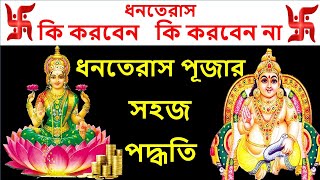 ধনতেরাস
কি করবেন কি করবেন না

ধনতেরাস পূজার
সহজ
পদ্ধতি